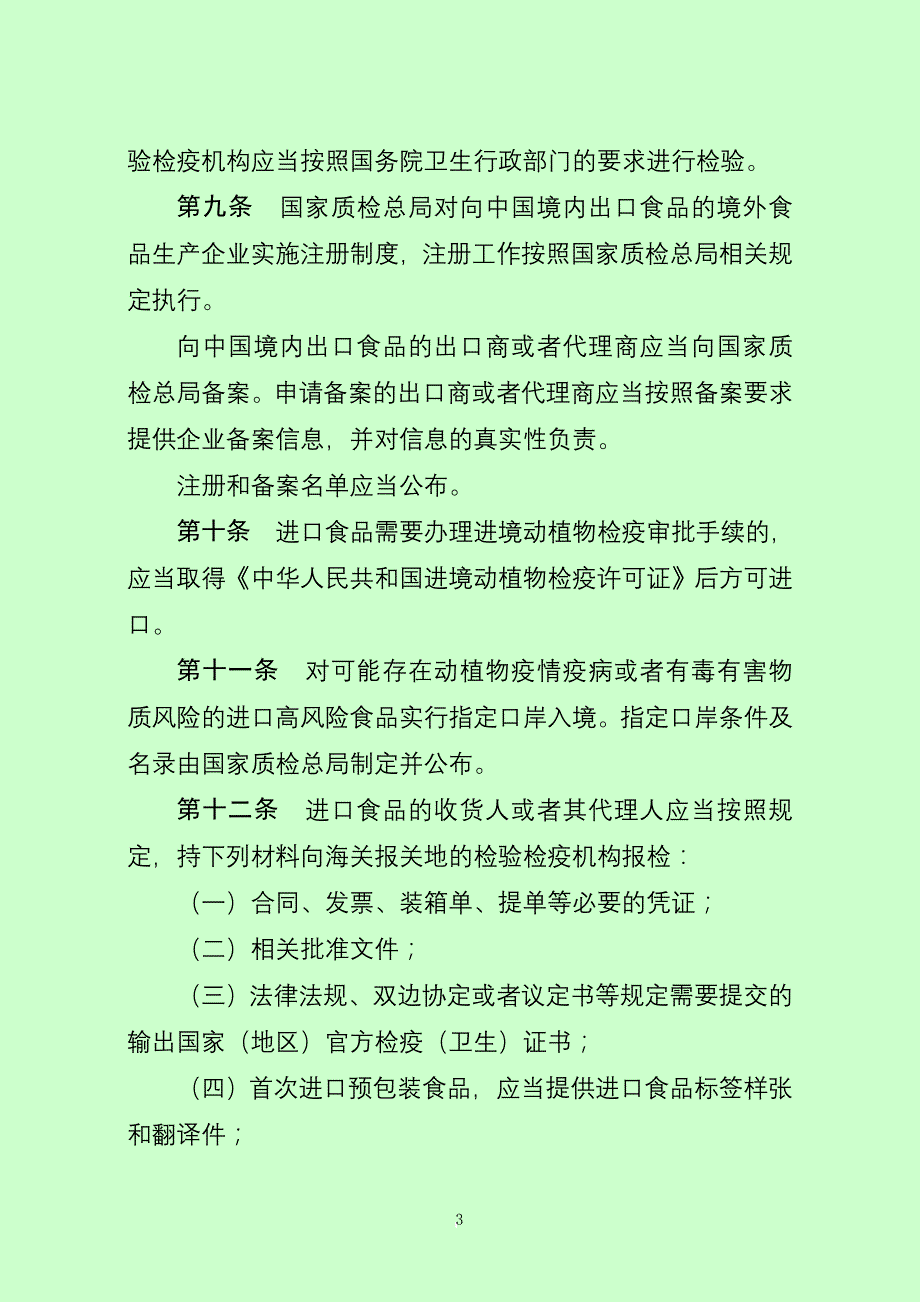 验检疫机构应当按照国务院卫生行政部门的要求进行检验。

第九条　国家质检总局对向中国境内出口食品的境外食品生产企业实施注册制度，注册工作按照国家质检总局相关规定执行。

向中国境内出口食品的出口商或者代理商应当向国家质检总局备案。申请备案的出口商或者代理商应当按照备案要求提供企业备案信息，并对信息的真实性负责。

注册和备案名单应当公布。

第十条　进口食品需要办理进境动植物检疫审批手续的，应当取得《中华人民共和国进境动植物检疫许可证》后方可进口。

第十一条　对可能存在动植物疫情疫病或者有毒有害物质风险的进口高风险食品实行指定口岸入境。指定口岸条件及名录由国家质检总局制定并公布。

第十二条　进口食品的收货人或者其代理人应当按照规定，持下列材料向海关报关地的检验检疫机构报检：

（一）合同、发票、装箱单、提单等必要的凭证；

（二）相关批准文件；

（三）法律法规、双边协定或者议定书等规定需要提交的输出国家（地区）官方检疫（卫生）证书；

（四）首次进口预包装食品，应当提供进口食品标签样张和翻译件；

3